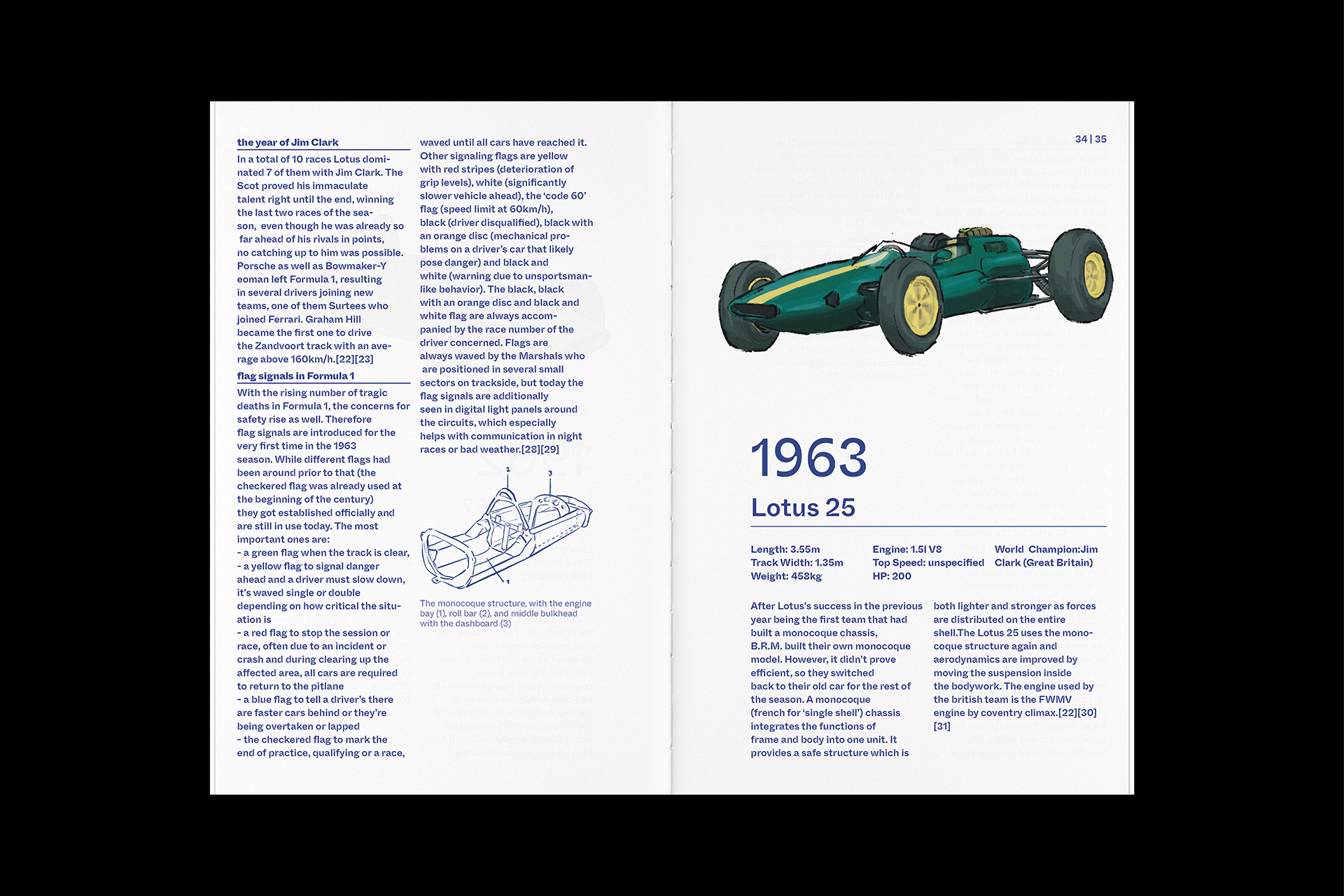 the year of Jim Clark

In a total of 10 races Lotus dominated 7 of them with Jim Clark. The Scot proved his immaculate talent right until the end, winning the last two races of the season, even though he was already so far ahead of his rivals in points, no catching up to him was possible. Porsche as well as Bowmaker-Yeoman left Formula 1, resulting in several drivers joining new teams, one of them Surtees who joined Ferrari. Graham Hill became the first one to drive the Zandvoort track with an average above 160km/h.[22][23]

flag signals in Formula 1

With the rising number of tragic deaths in Formula 1, the concerns for safety rise as well. Therefore flag signals are introduced for the very first time in the 1963 season. While different flags had been around prior to that (the checkered flag was already used at the beginning of the century) they got established officially and are still in use today. The most important ones are:
- a green flag when the track is clear,
- a yellow flag to signal danger ahead and a driver must slow down, it's waved single or double depending on how critical the situation is
- a red flag to stop the session or race, often due to an incident or crash and during clearing up the affected area, all cars are required to return to the pitlane
- a blue flag to tell a driver's there are faster cars behind or they're being overtaken or lapped
- the checkered flag to mark the end of practice, qualifying or a race, waved until all cars have reached it. Other signaling flags are yellow with red stripes (deterioration of grip levels), white (significantly slower vehicle ahead), the 'code 60' flag (speed limit at 60km/h), black (driver disqualified), black with an orange disc (mechanical problems on a driver's car that likely pose danger) and black and white (warning due to unsportsmanlike behavior). The black, black with an orange disc and black and white flag are always accompanied by the race number of the driver concerned. Flags are always waved by the Marshals who are positioned in several small sectors on trackside, but today the flag signals are additionally seen in digital light panels around the circuits, which especially helps with communication in night races or bad weather.[28][29]

2
3
1

The monocoque structure, with the engine bay (1), roll bar (2), and middle bulkhead with the dashboard (3)

34 | 35

1963

Lotus 25

Length: 3.55m
Track Width: 1.35m
Weight: 458kg

Engine: 1.5l V8
Top Speed: unspecified
HP: 200

World Champion:Jim Clark (Great Britain)

After Lotus's success in the previous year being the first team that had built a monocoque chassis, B.R.M. built their own monocoque model. However, it didn't prove efficient, so they switched back to their old car for the rest of the season. A monocoque (french for 'single shell') chassis integrates the functions of frame and body into one unit. It provides a safe structure which is both lighter and stronger as forces are distributed on the entire shell.The Lotus 25 uses the monocoque structure again and aerodynamics are improved by moving the suspension inside the bodywork. The engine used by the british team is the FWMV engine by coventry climax.[22][30][31]